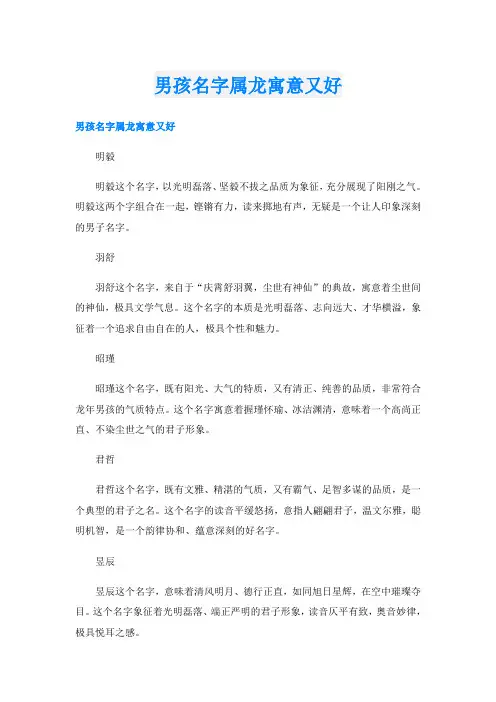 男孩名字属龙寓意又好

男孩名字属龙寓意又好

明毅

明毅这个名字，以光明磊落、坚毅不拔之品质为象征，充分展现了阳刚之气。明毅这两个字组合在一起，铿锵有力，读来掷地有声，无疑是一个让人印象深刻的男子名字。

羽舒

羽舒这个名字，来自于“庆霄舒羽翼，尘世有神仙”的典故，寓意着尘世间的神仙，极具文学气息。这个名字的本质是光明磊落、志向远大、才华横溢，象征着一个追求自由自在的人，极具个性和魅力。

昭瑾

昭瑾这个名字，既有阳光、大气的特质，又有清正、纯善的品质，非常符合龙年男孩的气质特点。这个名字寓意着握瑾怀瑜、冰洁渊清，意味着一个高尚正直、不染尘世之气的君子形象。

君哲

君哲这个名字，既有文雅、精湛的气质，又有霸气、足智多谋的品质，是一个典型的君子之名。这个名字的读音平缓悠扬，意指人翩翩君子，温文尔雅，聪明机智，是一个韵律协和、蕴意深刻的好名字。

昱辰

昱辰这个名字，意味着清风明月、德行正直，如同旭日星辉，在空中璀璨夺目。这个名字象征着光明磊落、端正严明的君子形象，读音仄平有致，奥音妙律，极具悦耳之感。